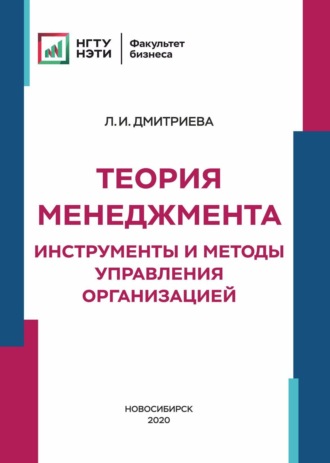 НГТУ НЭТИ
Факультет бизнеса

Л. И. ДМИТРИЕВА

ТЕОРИЯ МЕНЕДЖМЕНТА
ИНСТРУМЕНТЫ И МЕТОДЫ УПРАВЛЕНИЯ ОРГАНИЗАЦИЕЙ

НОВОСИБИРСК
2020